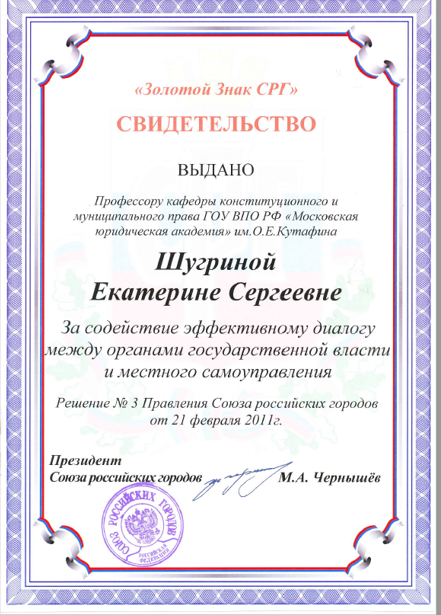 «Золотой Знак СРГ»

СВИДЕТЕЛЬСТВО

ВЫДАНО

Профессору кафедры конституционного и муниципального права ГОУ ВПО РФ «Московская юридическая академия» им.О.Е.Кутафина

Шугриной
Екатерине Сергеевне

За содействие эффективному диалогу между органами государственной власти и местного самоуправления

Решение № 3 Правления Союза российских городов от 21 февраля 2011г.

Президент
Союза российских городов М.А. Чернышёв

СОЮЗ РОССИЙСКИХ ГОРОДОВ
РОССИЙСКАЯ ФЕДЕРАЦИЯ